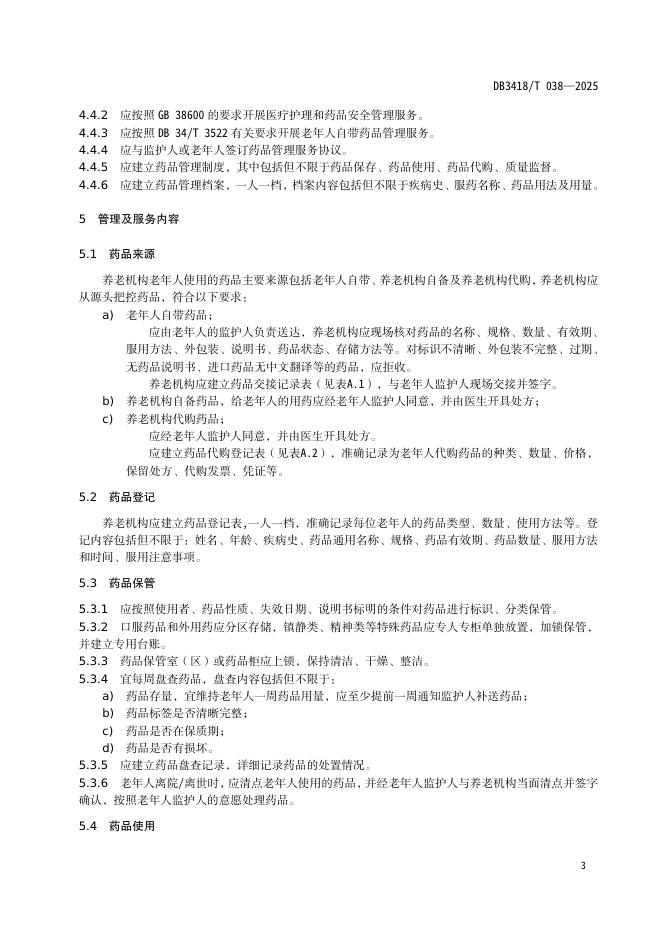 DB3418/T 038—2025

4.4.2 应按照 GB 38600 的要求开展医疗护理和药品安全管理服务。
4.4.3 应按照 DB 34/T 3522 有关要求开展老年人自带药品管理服务。
4.4.4 应与监护人或老年人签订药品管理服务协议。
4.4.5 应建立药品管理制度，其中包括但不限于药品保存、药品使用、药品代购、质量监督。
4.4.6 应建立药品管理档案，一人一档，档案内容包括但不限于疾病史、服药名称、药品用法及用量。

5 管理及服务内容

5.1 药品来源

养老机构老年人使用的药品主要来源包括老年人自带、养老机构自备及养老机构代购，养老机构应从源头把控药品，符合以下要求：

a) 老年人自带药品：

应由老年人的监护人负责送达，养老机构应现场核对药品的名称、规格、数量、有效期、服用方法、外包装、说明书、药品状态、存储方法等。对标识不清晰、外包装不完整、过期、无药品说明书、进口药品无中文翻译等的药品，应拒收。

养老机构应建立药品交接记录表（见表A.1），与老年人监护人现场交接并签字。

b) 养老机构自备药品，给老年人的用药应经老年人监护人同意，并由医生开具处方；

c) 养老机构代购药品：

应经老年人监护人同意，并由医生开具处方。

应建立药品代购登记表（见表A.2），准确记录为老年人代购药品的种类、数量、价格，保留处方、代购发票、凭证等。

5.2 药品登记

养老机构应建立药品登记表,一人一档，准确记录每位老年人的药品类型、数量、使用方法等。登记内容包括但不限于：姓名、年龄、疾病史、药品通用名称、规格、药品有效期、药品数量、服用方法和时间、服用注意事项。

5.3 药品保管

5.3.1 应按照使用者、药品性质、失效日期、说明书标明的条件对药品进行标识、分类保管。
5.3.2 口服药品和外用药应分区存储，镇静类、精神类等特殊药品应专人专柜单独放置，加锁保管，并建立专用台账。
5.3.3 药品保管室（区）或药品柜应上锁，保持清洁、干燥、整洁。
5.3.4 宜每周盘查药品，盘查内容包括但不限于：

a) 药品存量，宜维持老年人一周药品用量，应至少提前一周通知监护人补送药品；
b) 药品标签是否清晰完整；
c) 药品是否在保质期；
d) 药品是否有损坏。

5.3.5 应建立药品盘查记录，详细记录药品的处置情况。
5.3.6 老年人离院/离世时，应清点老年人使用的药品，并经老年人监护人与养老机构当面清点并签字确认，按照老年人监护人的意愿处理药品。

5.4 药品使用

3